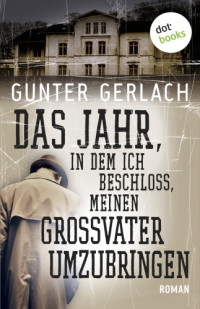 dot books

GUNTER GERLACH

DAS JAHR, IN DEM ICH BESCHLOSS, MEINEN GROSSVATER UMZUBRINGEN

ROMAN